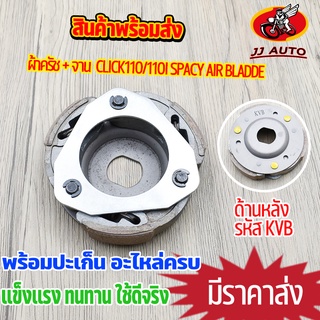 สินค้าพร้อมส่ง

JJ AUTO

ผ้าครัช + จาน CLICK110/110I SPACY AIR BLADDE

KVB

ด้านหลัง
รหัส KVB

พร้อมปะเก็น อะไหล่ครบ

แข็งแรง ทนทาน ใช้ดีจริง

มีราคาส่ง